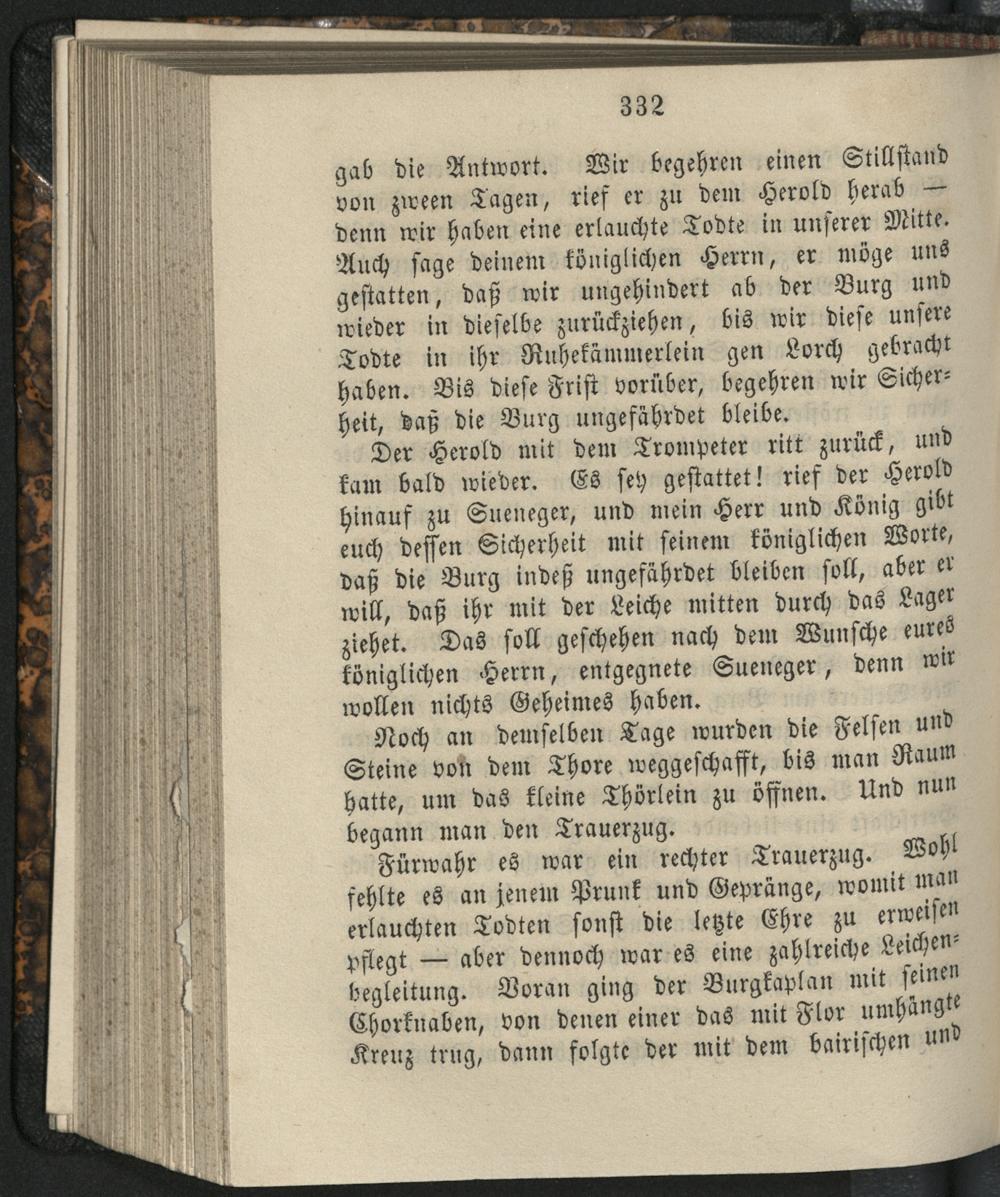 332

gab die Antwort. Wir begehren einen Stillstand von zween Tagen, rief er zu dem Herold herab — denn wir haben eine erlauchte Todte in unserer Mitte. Auch sage deinem königlichen Herrn, er möge uns gestatten, daß wir ungehindert ab der Burg und wieder in dieselbe zurückziehen, bis wir diese unsere Todte in ihr Ruhekämmerlein gen Lorch gebracht haben. Bis diese Frist vorüber, begehren wir Sicherheit, daß die Burg ungefährdet bleibe.

Der Herold mit dem Trompeter ritt zurück, und kam bald wieder. Es sey gestattet! rief der Herold hinauf zu Sueneger, und mein Herr und König gibt euch dessen Sicherheit mit seinem königlichen Worte, daß die Burg indeß ungefährdet bleiben soll, aber er will, daß ihr mit der Leiche mitten durch das Lager ziehet. Das soll geschehen nach dem Wunsche eures königlichen Herrn, entgegnete Sueneger, denn wir wollen nichts Geheimes haben.

Noch an demselben Tage wurden die Felsen und Steine von dem Thore weggeschafft, bis man Raum hatte, um das kleine Thörlein zu öffnen. Und nun begann man den Trauerzug.

Fürwahr es war ein rechter Trauerzug. Wohl fehlte es an jenem Prunk und Gepränge, womit man erlauchten Todten sonst die letzte Ehre zu erweisen pflegt — aber dennoch war es eine zahlreiche Leichenbegleitung. Voran ging der Burgkaplan mit seinen Chorknaben, von denen einer das mit Flor umhängte Kreuz trug, dann folgte der mit dem bairischen und